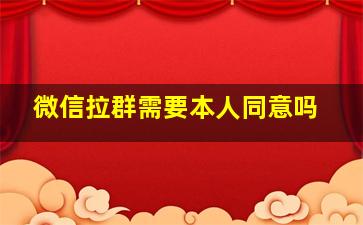 微信拉群需要本人同意吗